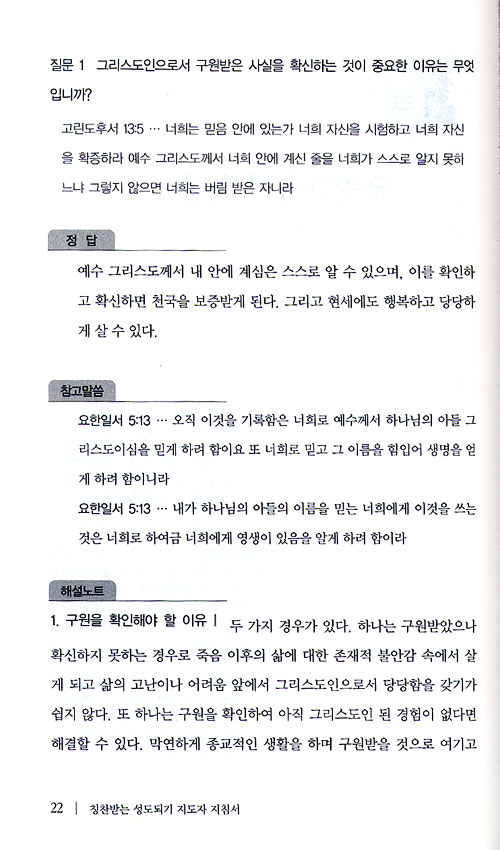 질문 1 그리스도인으로서 구원받은 사실을 확신하는 것이 중요한 이유는 무엇입니까?

고린도후서 13:5 … 너희는 믿음 안에 있는가 너희 자신을 시험하고 너희 자신을 확증하라 예수 그리스도께서 너희 안에 계신 줄을 너희가 스스로 알지 못하느냐 그렇지 않으면 너희는 버림 받은 자니라

정 답

예수 그리스도께서 내 안에 계심은 스스로 알 수 있으며, 이를 확인하고 확신하면 천국을 보증받게 된다. 그리고 현세에도 행복하고 당당하게 살 수 있다.

참고말씀

요한일서 5:13 … 오직 이것을 기록함은 너희로 예수께서 하나님의 아들 그리스도이심을 믿게 하려 함이요 또 너희로 믿고 그 이름을 힘입어 생명을 얻게 하려 함이니라

요한일서 5:13 … 내가 하나님의 아들의 이름을 믿는 너희에게 이것을 쓰는 것은 너희로 하여금 너희에게 영생이 있음을 알게 하려 함이라

해설노트

1. 구원을 확인해야 할 이유 | 두 가지 경우가 있다. 하나는 구원받았으나 확신하지 못하는 경우로 죽음 이후의 삶에 대한 존재적 불안감 속에서 살게 되고 삶의 고난이나 어려움 앞에서 그리스도인으로서 당당함을 갖기가 쉽지 않다. 또 하나는 구원을 확인하여 아직 그리스도인 된 경험이 없다면 해결할 수 있다. 막연하게 종교적인 생활을 하며 구원받을 것으로 여기고

22 | 칭찬받는 성도되기 지도자 지침서